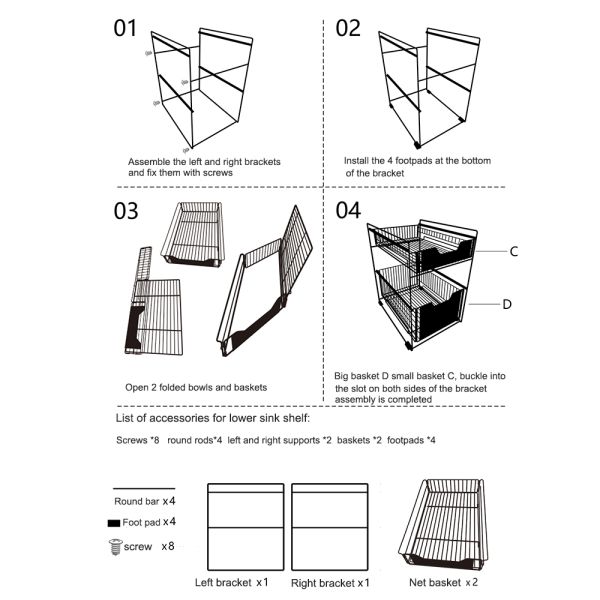 01

Assemble the left and right brackets and fix them with screws

02

Install the 4 footpads at the bottom of the bracket

03

Open 2 folded bowls and baskets

04

C

D

Big basket D small basket C, buckle into the slot on both sides of the bracket assembly is completed

List of accessories for lower sink shelf:

Screws *8 round rods*4 left and right supports *2 baskets *2 footpads *4

Round bar x4

Foot pad x4

screw x8

Left bracket x1

Right bracket x1

Net basket x2